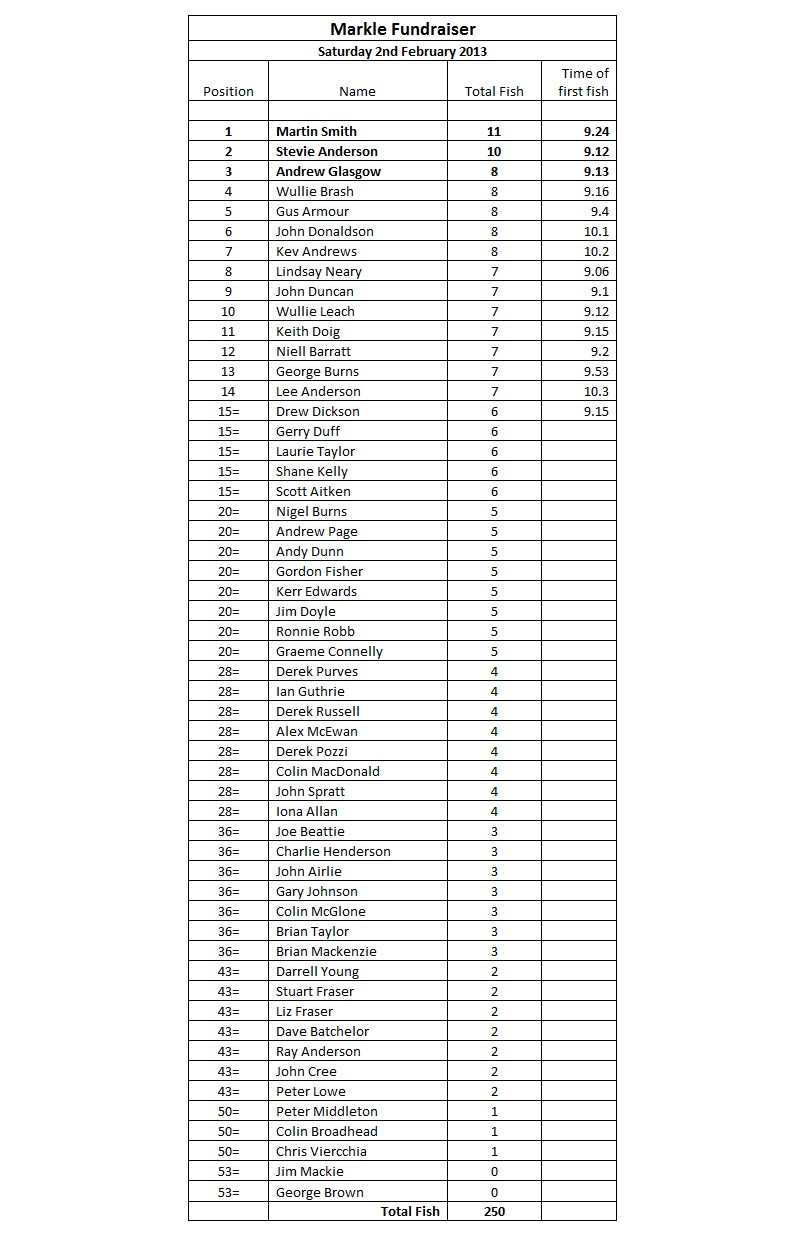 Markle Fundraiser

Saturday 2nd February 2013

| Position | Name | Total Fish | Time of first fish |
|---|---|---|---|
| | | | |
| 1 | Martin Smith | 11 | 9.24 |
| 2 | Stevie Anderson | 10 | 9.12 |
| 3 | Andrew Glasgow | 8 | 9.13 |
| 4 | Wullie Brash | 8 | 9.16 |
| 5 | Gus Armour | 8 | 9.4 |
| 6 | John Donaldson | 8 | 10.1 |
| 7 | Kev Andrews | 8 | 10.2 |
| 8 | Lindsay Neary | 7 | 9.06 |
| 9 | John Duncan | 7 | 9.1 |
| 10 | Wullie Leach | 7 | 9.12 |
| 11 | Keith Doig | 7 | 9.15 |
| 12 | Niell Barratt | 7 | 9.2 |
| 13 | George Burns | 7 | 9.53 |
| 14 | Lee Anderson | 7 | 10.3 |
| 15= | Drew Dickson | 6 | 9.15 |
| 15= | Gerry Duff | 6 | |
| 15= | Laurie Taylor | 6 | |
| 15= | Shane Kelly | 6 | |
| 15= | Scott Aitken | 6 | |
| 20= | Nigel Burns | 5 | |
| 20= | Andrew Page | 5 | |
| 20= | Andy Dunn | 5 | |
| 20= | Gordon Fisher | 5 | |
| 20= | Kerr Edwards | 5 | |
| 20= | Jim Doyle | 5 | |
| 20= | Ronnie Robb | 5 | |
| 20= | Graeme Connelly | 5 | |
| 28= | Derek Purves | 4 | |
| 28= | Ian Guthrie | 4 | |
| 28= | Derek Russell | 4 | |
| 28= | Alex McEwan | 4 | |
| 28= | Derek Pozzi | 4 | |
| 28= | Colin MacDonald | 4 | |
| 28= | John Spratt | 4 | |
| 28= | Iona Allan | 4 | |
| 36= | Joe Beattie | 3 | |
| 36= | Charlie Henderson | 3 | |
| 36= | John Airlie | 3 | |
| 36= | Gary Johnson | 3 | |
| 36= | Colin McGlone | 3 | |
| 36= | Brian Taylor | 3 | |
| 36= | Brian Mackenzie | 3 | |
| 43= | Darrell Young | 2 | |
| 43= | Stuart Fraser | 2 | |
| 43= | Liz Fraser | 2 | |
| 43= | Dave Batchelor | 2 | |
| 43= | Ray Anderson | 2 | |
| 43= | John Cree | 2 | |
| 43= | Peter Lowe | 2 | |
| 50= | Peter Middleton | 1 | |
| 50= | Colin Broadhead | 1 | |
| 50= | Chris Viercchia | 1 | |
| 53= | Jim Mackie | 0 | |
| 53= | George Brown | 0 | |
| | Total Fish | 250 | |